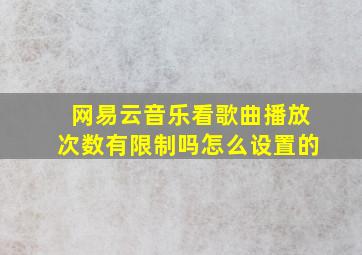 网易云音乐看歌曲播放次数有限制吗怎么设置的